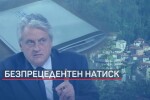 БЕЗПРЕЦЕДЕНТЕН НАТИСК